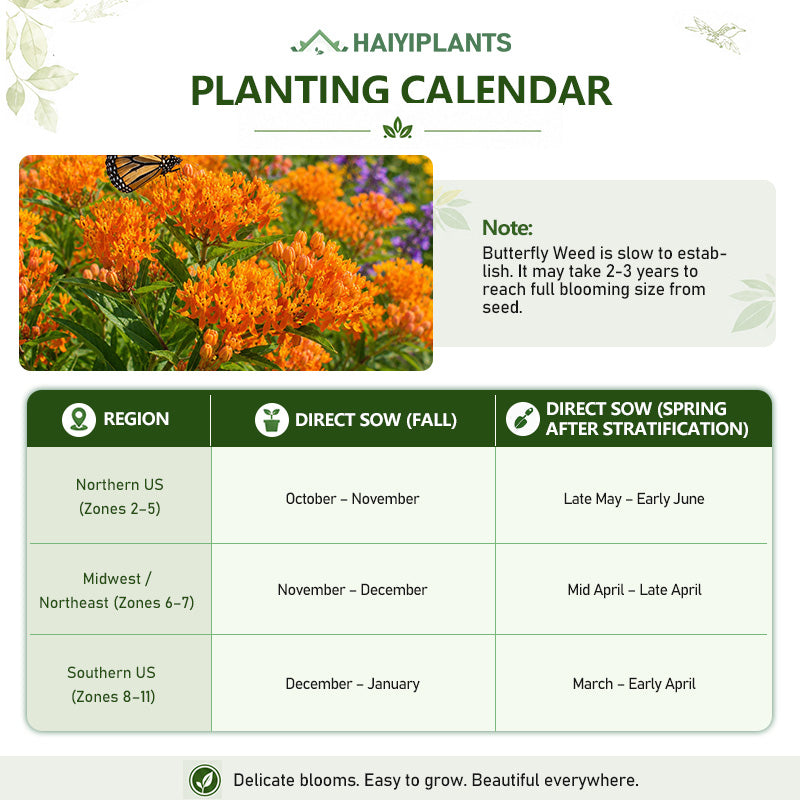 HAIYIPLANTS

PLANTING CALENDAR

Note:

Butterfly Weed is slow to establish. It may take 2-3 years to reach full blooming size from seed.

| REGION | DIRECT SOW (FALL) | DIRECT SOW (SPRING AFTER STRATIFICATION) |
|---|---|---|
| Northern US (Zones 2–5) | October – November | Late May – Early June |
| Midwest / Northeast (Zones 6–7) | November – December | Mid April – Late April |
| Southern US (Zones 8–11) | December – January | March – Early April |

Delicate blooms. Easy to grow. Beautiful everywhere.